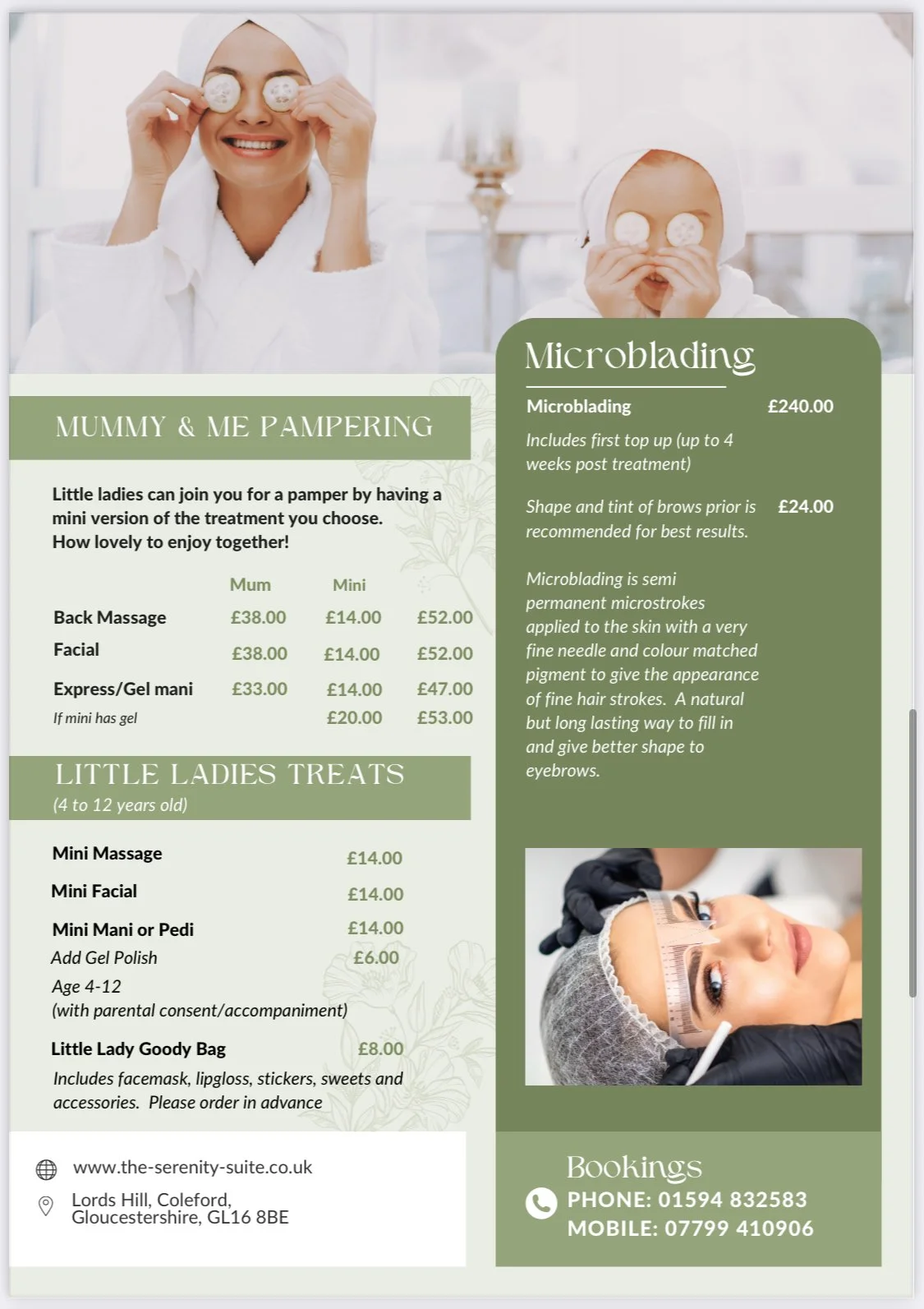 MUMMY & ME PAMPERING

Little ladies can join you for a pamper by having a mini version of the treatment you choose. How lovely to enjoy together!

|  | Mum | Mini |  |
|---|---|---|---|
| Back Massage | £38.00 | £14.00 | £52.00 |
| Facial | £38.00 | £14.00 | £52.00 |
| Express/Gel mani | £33.00 | £14.00 | £47.00 |
| If mini has gel |  | £20.00 | £53.00 |

LITTLE LADIES TREATS
(4 to 12 years old)

Mini Massage £14.00

Mini Facial £14.00

Mini Mani or Pedi £14.00
Add Gel Polish £6.00
Age 4-12
(with parental consent/accompaniment)

Little Lady Goody Bag £8.00
Includes facemask, lipgloss, stickers, sweets and accessories. Please order in advance

www.the-serenity-suite.co.uk

Lords Hill, Coleford,
Gloucestershire, GL16 8BE

Microblading

Microblading £240.00

Includes first top up (up to 4 weeks post treatment)

Shape and tint of brows prior is recommended for best results. £24.00

Microblading is semi permanent microstrokes applied to the skin with a very fine needle and colour matched pigment to give the appearance of fine hair strokes. A natural but long lasting way to fill in and give better shape to eyebrows.

Bookings
PHONE: 01594 832583
MOBILE: 07799 410906